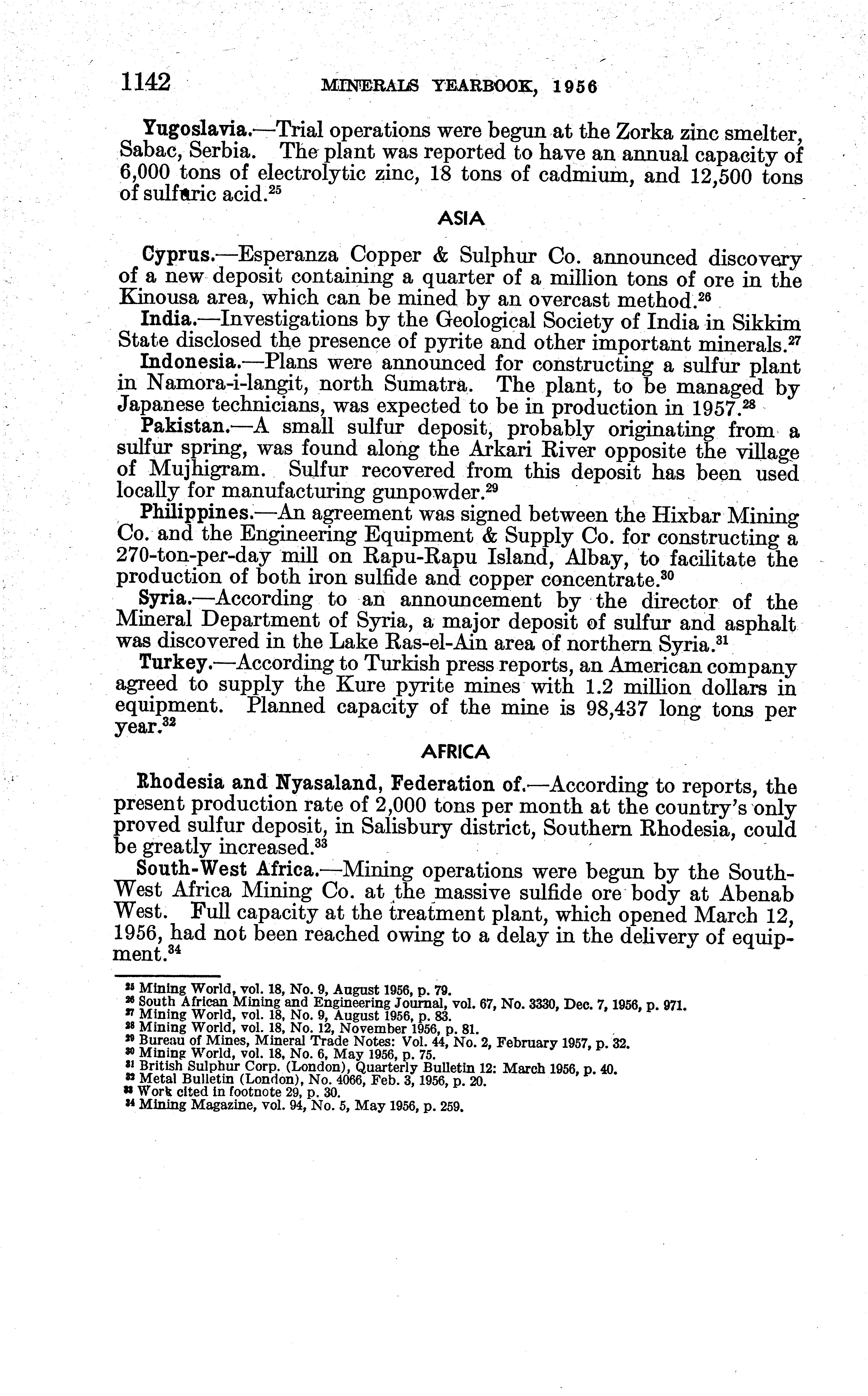 1142 MINERALS YEARBOOK, 1956

Yugoslavia.—Trial operations were begun at the Zorka zinc smelter, Sabac, Serbia. The plant was reported to have an annual capacity of 6,000 tons of electrolytic zinc, 18 tons of cadmium, and 12,500 tons of sulfuric acid.$^{25}$

ASIA

Cyprus.—Esperanza Copper & Sulphur Co. announced discovery of a new deposit containing a quarter of a million tons of ore in the Kinousa area, which can be mined by an overcast method.$^{26}$

India.—Investigations by the Geological Society of India in Sikkim State disclosed the presence of pyrite and other important minerals.$^{27}$

Indonesia.—Plans were announced for constructing a sulfur plant in Namora-i-langit, north Sumatra. The plant, to be managed by Japanese technicians, was expected to be in production in 1957.$^{28}$

Pakistan.—A small sulfur deposit, probably originating from a sulfur spring, was found along the Arkari River opposite the village of Mujhigram. Sulfur recovered from this deposit has been used locally for manufacturing gunpowder.$^{29}$

Philippines.—An agreement was signed between the Hixbar Mining Co. and the Engineering Equipment & Supply Co. for constructing a 270-ton-per-day mill on Rapu-Rapu Island, Albay, to facilitate the production of both iron sulfide and copper concentrate.$^{30}$

Syria.—According to an announcement by the director of the Mineral Department of Syria, a major deposit of sulfur and asphalt was discovered in the Lake Ras-el-Ain area of northern Syria.$^{31}$

Turkey.—According to Turkish press reports, an American company agreed to supply the Kure pyrite mines with 1.2 million dollars in equipment. Planned capacity of the mine is 98,437 long tons per year.$^{32}$

AFRICA

Rhodesia and Nyasaland, Federation of.—According to reports, the present production rate of 2,000 tons per month at the country's only proved sulfur deposit, in Salisbury district, Southern Rhodesia, could be greatly increased.$^{33}$

South-West Africa.—Mining operations were begun by the South-West Africa Mining Co. at the massive sulfide ore body at Abenab West. Full capacity at the treatment plant, which opened March 12, 1956, had not been reached owing to a delay in the delivery of equipment.$^{34}$

$^{25}$ Mining World, vol. 18, No. 9, August 1956, p. 79.
$^{26}$ South African Mining and Engineering Journal, vol. 67, No. 3330, Dec. 7, 1956, p. 971.
$^{27}$ Mining World, vol. 18, No. 9, August 1956, p. 83.
$^{28}$ Mining World, vol. 18, No. 12, November 1956, p. 81.
$^{29}$ Bureau of Mines, Mineral Trade Notes: Vol. 44, No. 2, February 1957, p. 32.
$^{30}$ Mining World, vol. 18, No. 6, May 1956, p. 75.
$^{31}$ British Sulphur Corp. (London), Quarterly Bulletin 12: March 1956, p. 40.
$^{32}$ Metal Bulletin (London), No. 4066, Feb. 3, 1956, p. 20.
$^{33}$ Work cited in footnote 29, p. 30.
$^{34}$ Mining Magazine, vol. 94, No. 5, May 1956, p. 259.